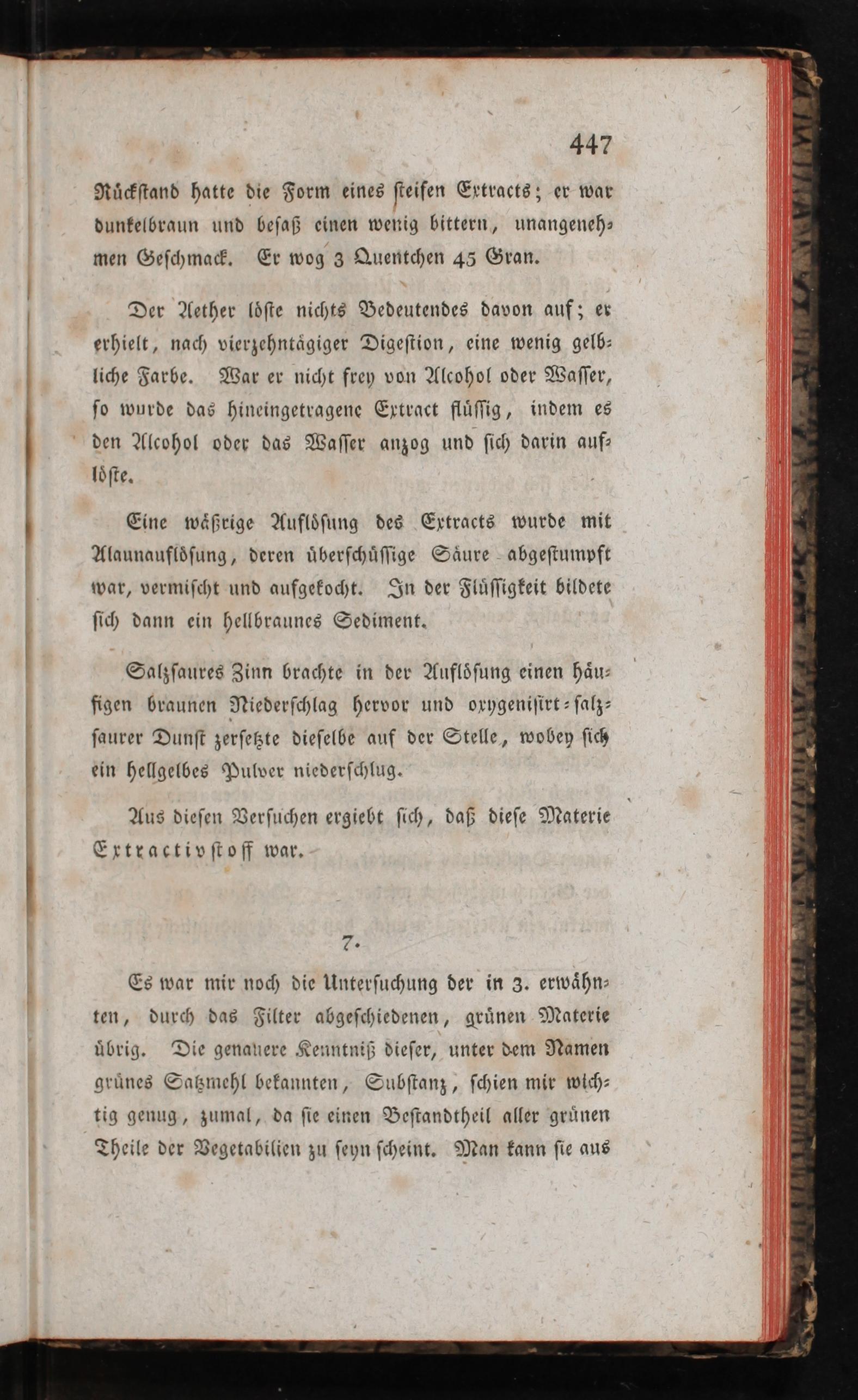 447

Rückstand hatte die Form eines steifen Extracts; er war dunkelbraun und besaß einen wenig bittern, unangenehmen Geschmack. Er wog 3 Quentchen 45 Gran.

Der Aether löste nichts Bedeutendes davon auf; er erhielt, nach vierzehntägiger Digestion, eine wenig gelbliche Farbe. War er nicht frey von Alcohol oder Wasser, so wurde das hineingetragene Extract flüssig, indem es den Alcohol oder das Wasser anzog und sich darin auflöste.

Eine wäßrige Auflösung des Extracts wurde mit Alaunauflösung, deren überschüssige Säure abgestumpft war, vermischt und aufgekocht. In der Flüssigkeit bildete sich dann ein hellbraunes Sediment.

Salzsaures Zinn brachte in der Auflösung einen häufigen braunen Niederschlag hervor und oxygenisirt-salzsaurer Dunst zersetzte dieselbe auf der Stelle, wobey sich ein hellgelbes Pulver niederschlug.

Aus diesen Versuchen ergiebt sich, daß diese Materie Extractivstoff war.

7.

Es war mir noch die Untersuchung der in 3. erwähnten, durch das Filter abgeschiedenen, grünen Materie übrig. Die genauere Kenntniß dieser, unter dem Namen grünes Satzmehl bekannten, Substanz, schien mir wichtig genug, zumal, da sie einen Bestandtheil aller grünen Theile der Vegetabilien zu seyn scheint. Man kann sie aus